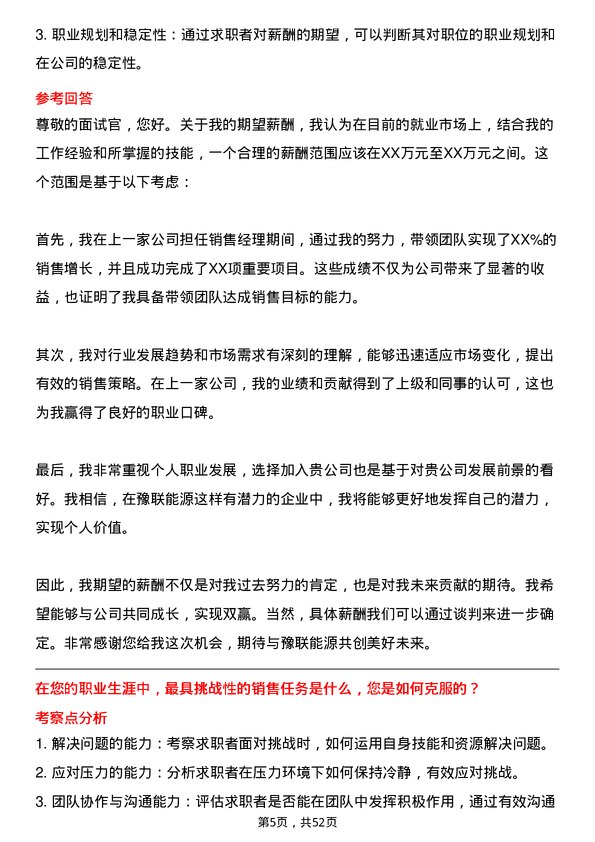 3. 职业规划和稳定性：通过求职者对薪酬的期望，可以判断其对职位的职业规划和在公司的稳定性。

参考回答

尊敬的面试官，您好。关于我的期望薪酬，我认为在目前的就业市场上，结合我的工作经验和所掌握的技能，一个合理的薪酬范围应该在XX万元至XX万元之间。这个范围是基于以下考虑：

首先，我在上一家公司担任销售经理期间，通过我的努力，带领团队实现了XX%的销售增长，并且成功完成了XX项重要项目。这些成绩不仅为公司带来了显著的收益，也证明了我具备带领团队达成销售目标的能力。

其次，我对行业发展趋势和市场需求有深刻的理解，能够迅速适应市场变化，提出有效的销售策略。在上一家公司，我的业绩和贡献得到了上级和同事的认可，这也为我赢得了良好的职业口碑。

最后，我非常重视个人职业发展，选择加入贵公司也是基于对贵公司发展前景的看好。我相信，在豫联能源这样有潜力的企业中，我将能够更好地发挥自己的潜力，实现个人价值。

因此，我期望的薪酬不仅是对我过去努力的肯定，也是对我未来贡献的期待。我希望能够与公司共同成长，实现双赢。当然，具体薪酬我们可以通过谈判来进一步确定。非常感谢您给我这次机会，期待与豫联能源共创美好未来。

在您的职业生涯中，最具挑战性的销售任务是什么，您是如何克服的？

考察点分析

1. 解决问题的能力：考察求职者面对挑战时，如何运用自身技能和资源解决问题。

2. 应对压力的能力：分析求职者在压力环境下如何保持冷静，有效应对挑战。

3. 团队协作与沟通能力：评估求职者是否能在团队中发挥积极作用，通过有效沟通

第5页，共52页